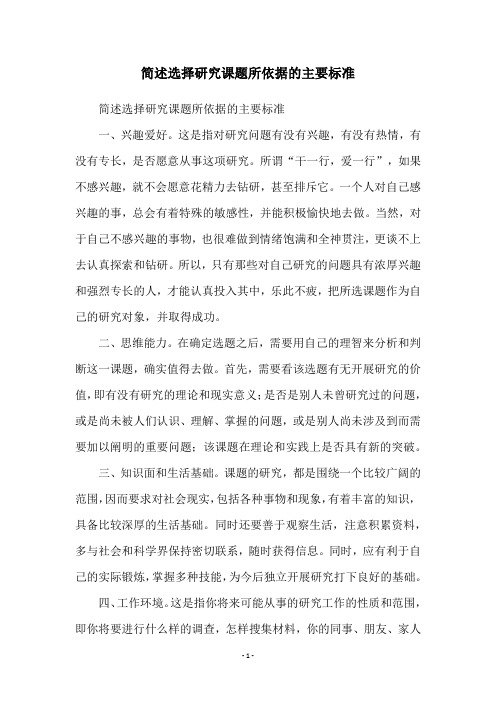 简述选择研究课题所依据的主要标准

简述选择研究课题所依据的主要标准

一、兴趣爱好。这是指对研究问题有没有兴趣，有没有热情，有没有专长，是否愿意从事这项研究。所谓“干一行，爱一行”，如果不感兴趣，就不会愿意花精力去钻研，甚至排斥它。一个人对自己感兴趣的事，总会有着特殊的敏感性，并能积极愉快地去做。当然，对于自己不感兴趣的事物，也很难做到情绪饱满和全神贯注，更谈不上去认真探索和钻研。所以，只有那些对自己研究的问题具有浓厚兴趣和强烈专长的人，才能认真投入其中，乐此不疲，把所选课题作为自己的研究对象，并取得成功。

二、思维能力。在确定选题之后，需要用自己的理智来分析和判断这一课题，确实值得去做。首先，需要看该选题有无开展研究的价值，即有没有研究的理论和现实意义；是否是别人未曾研究过的问题，或是尚未被人们认识、理解、掌握的问题，或是别人尚未涉及到而需要加以阐明的重要问题；该课题在理论和实践上是否具有新的突破。

三、知识面和生活基础。课题的研究，都是围绕一个比较广阔的范围，因而要求对社会现实，包括各种事物和现象，有着丰富的知识，具备比较深厚的生活基础。同时还要善于观察生活，注意积累资料，多与社会和科学界保持密切联系，随时获得信息。同时，应有利于自己的实际锻炼，掌握多种技能，为今后独立开展研究打下良好的基础。

四、工作环境。这是指你将来可能从事的研究工作的性质和范围，即你将要进行什么样的调查，怎样搜集材料，你的同事、朋友、家人

- 1 -